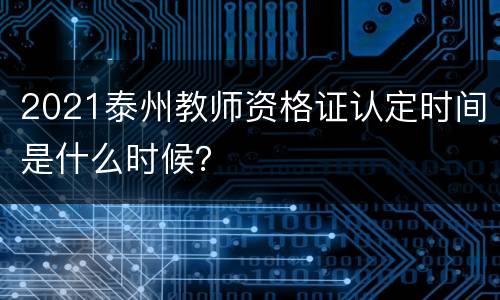 2021泰州教师资格证认定时间是什么时候?